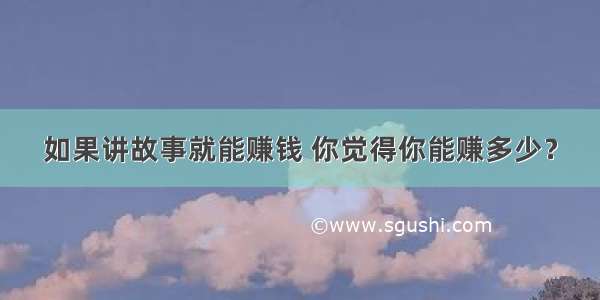 如果讲故事就能赚钱 你觉得你能赚多少？

©www.sgushi.com